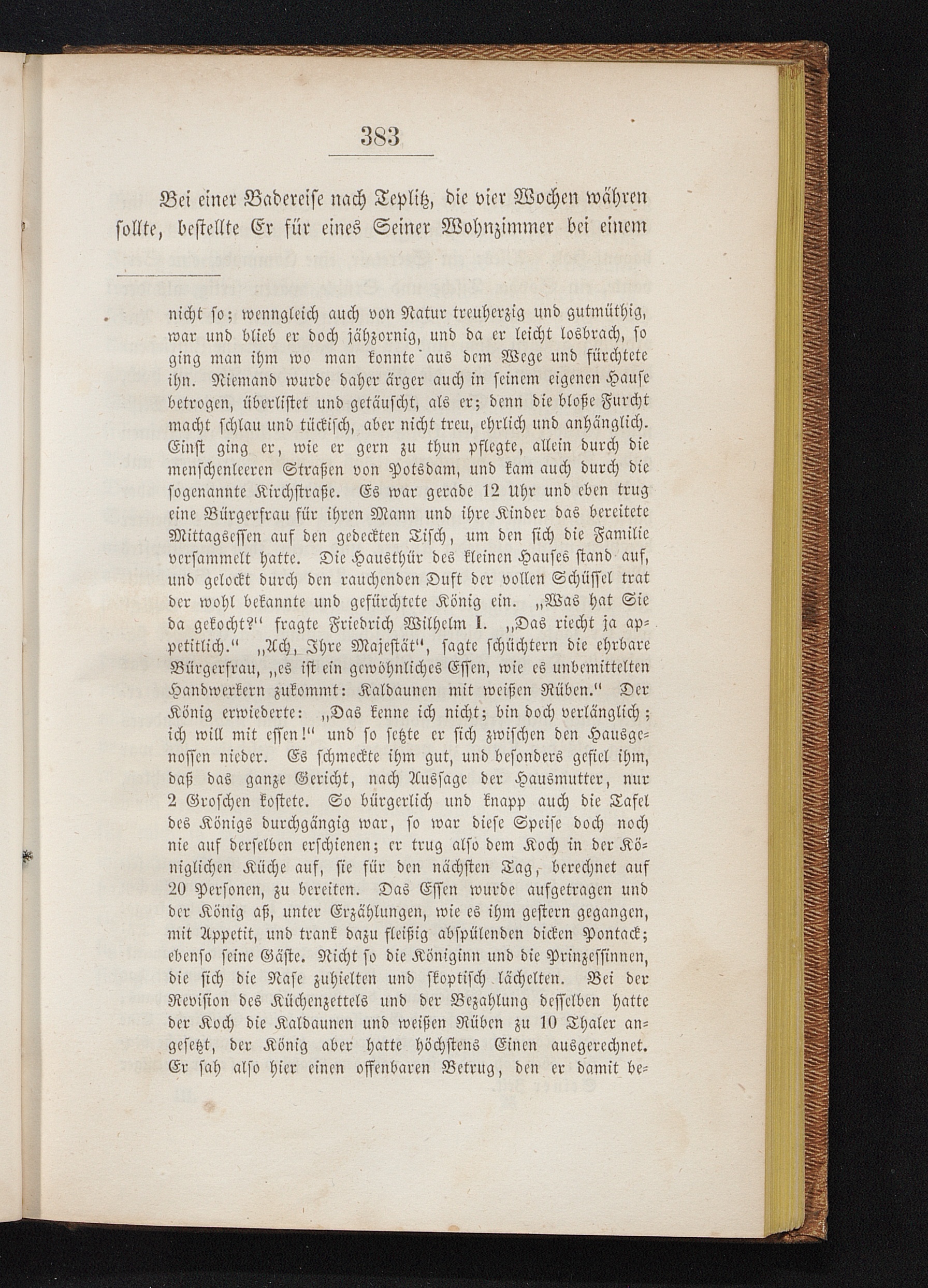 383

Bei einer Badereise nach Teplitz, die vier Wochen währen sollte, bestellte Er für eines Seiner Wohnzimmer bei einem

nicht so; wenngleich auch von Natur treuherzig und gutmüthig, war und blieb er doch jähzornig, und da er leicht losbrach, so ging man ihm wo man konnte aus dem Wege und fürchtete ihn. Niemand wurde daher ärger auch in seinem eigenen Hause betrogen, überlistet und getäuscht, als er; denn die bloße Furcht macht schlau und tückisch, aber nicht treu, ehrlich und anhänglich. Einst ging er, wie er gern zu thun pflegte, allein durch die menschenleeren Straßen von Potsdam, und kam auch durch die sogenannte Kirchstraße. Es war gerade 12 Uhr und eben trug eine Bürgerfrau für ihren Mann und ihre Kinder das bereitete Mittagsessen auf den gedeckten Tisch, um den sich die Familie versammelt hatte. Die Hausthür des kleinen Hauses stand auf, und gelockt durch den rauchenden Duft der vollen Schüssel trat der wohl bekannte und gefürchtete König ein. „Was hat Sie da gekocht?“ fragte Friedrich Wilhelm I. „Das riecht ja appetitlich.“ „Ach, Ihre Majestät“, sagte schüchtern die ehrbare Bürgerfrau, „es ist ein gewöhnliches Essen, wie es unbemittelten Handwerkern zukommt: Kaldaunen mit weißen Rüben.“ Der König erwiederte: „Das kenne ich nicht; bin doch verlänglich; ich will mit essen!“ und so setzte er sich zwischen den Hausgenossen nieder. Es schmeckte ihm gut, und besonders gefiel ihm, daß das ganze Gericht, nach Aussage der Hausmutter, nur 2 Groschen kostete. So bürgerlich und knapp auch die Tafel des Königs durchgängig war, so war diese Speise doch noch nie auf derselben erschienen; er trug also dem Koch in der Königlichen Küche auf, sie für den nächsten Tag, berechnet auf 20 Personen, zu bereiten. Das Essen wurde aufgetragen und der König aß, unter Erzählungen, wie es ihm gestern gegangen, mit Appetit, und trank dazu fleißig abspülenden dicken Pontack; ebenso seine Gäste. Nicht so die Königinn und die Prinzessinnen, die sich die Nase zuhielten und skoptisch lächelten. Bei der Revision des Küchenzettels und der Bezahlung desselben hatte der Koch die Kaldaunen und weißen Rüben zu 10 Thaler angesetzt, der König aber hatte höchstens Einen ausgerechnet. Er sah also hier einen offenbaren Betrug, den er damit be-